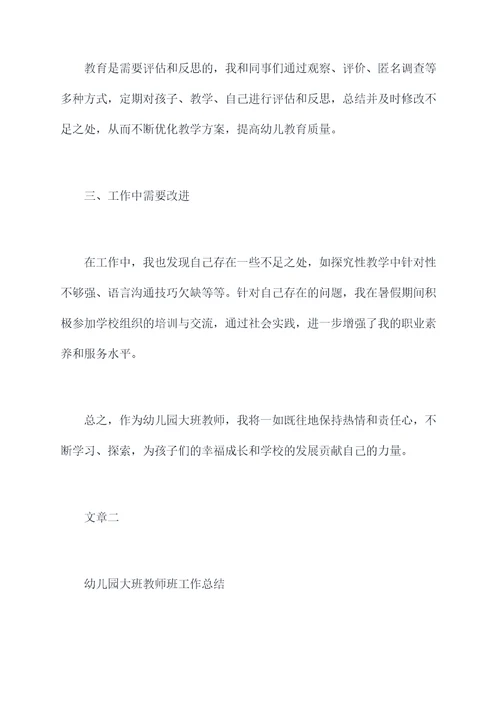 教育是需要评估和反思的，我和同事们通过观察、评价、匿名调查等多种方式，定期对孩子、教学、自己进行评估和反思，总结并及时修改不足之处，从而不断优化教学方案，提高幼儿教育质量。

三、工作中需要改进

在工作中，我也发现自己存在一些不足之处，如探究性教学中针对性不够强、语言沟通技巧欠缺等等。针对自己存在的问题，我在暑假期间积极参加学校组织的培训与交流，通过社会实践，进一步增强了我的职业素养和服务水平。

总之，作为幼儿园大班教师，我将一如既往地保持热情和责任心，不断学习、探索，为孩子们的幸福成长和学校的发展贡献自己的力量。

文章二

幼儿园大班教师班工作总结